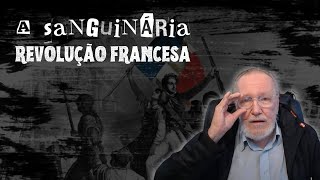 A saNGuiNÁRia
REVOLUÇÃO FRANCESA